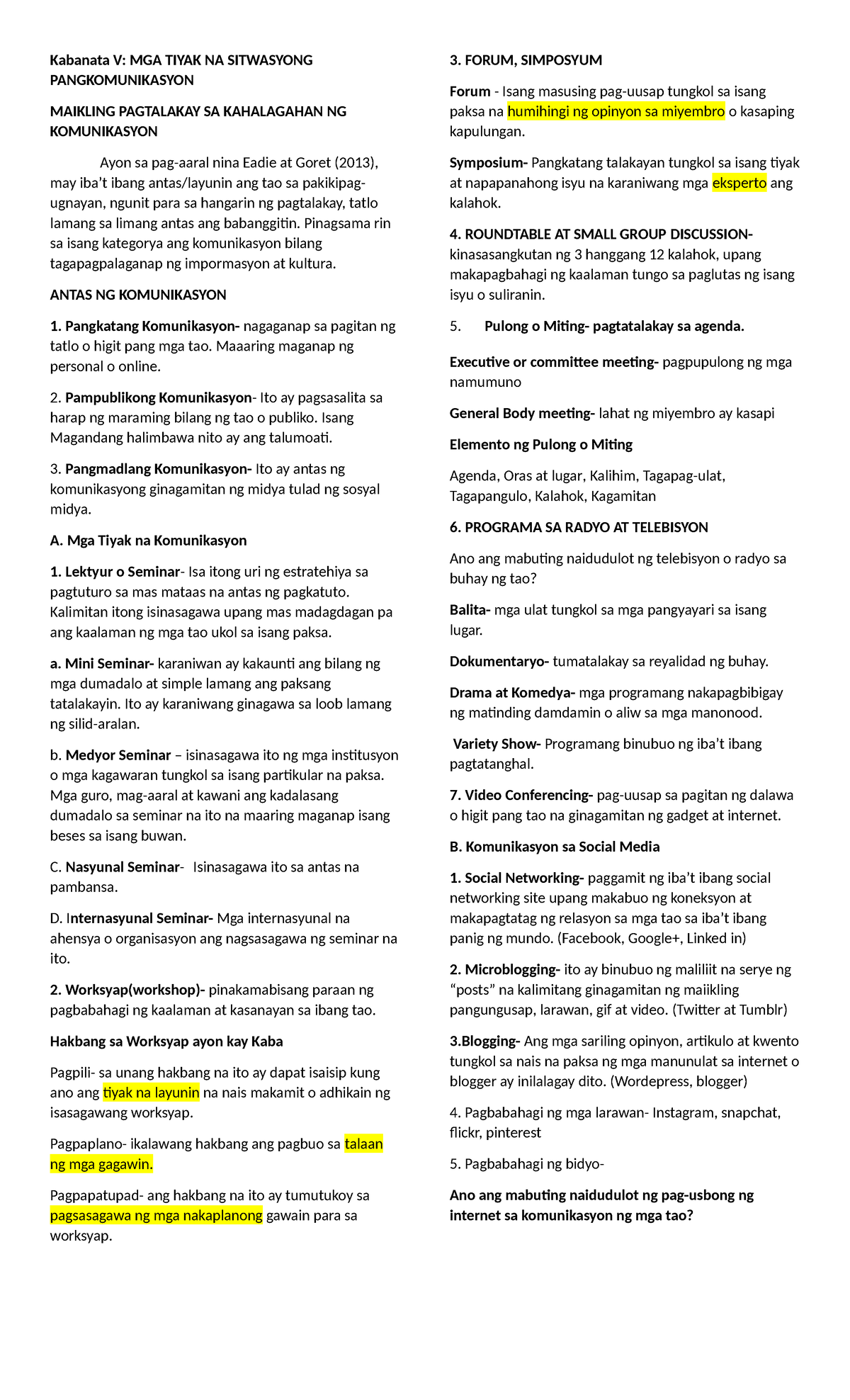 Kabanata V: MGA TIYAK NA SITWASYONG PANGKOMUNIKASYON

MAIKLING PAGTALAKAY SA KAHALAGAHAN NG KOMUNIKASYON

Ayon sa pag-aaral nina Eadie at Goret (2013), may iba't ibang antas/layunin ang tao sa pakikipag-ugnayan, ngunit para sa hangarin ng pagtalakay, tatlo lamang sa limang antas ang babanggitin. Pinagsama rin sa isang kategorya ang komunikasyon bilang tagapagpalaganap ng impormasyon at kultura.

ANTAS NG KOMUNIKASYON

1. Pangkatang Komunikasyon- nagaganap sa pagitan ng tatlo o higit pang mga tao. Maaaring maganap ng personal o online.

2. Pampublikong Komunikasyon- Ito ay pagsasalita sa harap ng maraming bilang ng tao o publiko. Isang Magandang halimbawa nito ay ang talumoati.

3. Pangmadlang Komunikasyon- Ito ay antas ng komunikasyong ginagamitan ng midya tulad ng sosyal midya.

A. Mga Tiyak na Komunikasyon

1. Lektyur o Seminar- Isa itong uri ng estratehiya sa pagtuturo sa mas mataas na antas ng pagkatuto. Kalimitan itong isinasagawa upang mas madagdagan pa ang kaalaman ng mga tao ukol sa isang paksa.

a. Mini Seminar- karaniwan ay kakaunti ang bilang ng mga dumadalo at simple lamang ang paksang tatalakayin. Ito ay karaniwang ginagawa sa loob lamang ng silid-aralan.

b. Medyor Seminar – isinasagawa ito ng mga institusyon o mga kagawaran tungkol sa isang partikular na paksa. Mga guro, mag-aaral at kawani ang kadalasang dumadalo sa seminar na ito na maaring maganap isang beses sa isang buwan.

C. Nasyunal Seminar- Isinasagawa ito sa antas na pambansa.

D. Internasyunal Seminar- Mga internasyunal na ahensya o organisasyon ang nagsasagawa ng seminar na ito.

2. Worksyap(workshop)- pinakamabisang paraan ng pagbabahagi ng kaalaman at kasanayan sa ibang tao.

Hakbang sa Worksyap ayon kay Kaba

Pagpili- sa unang hakbang na ito ay dapat isaisip kung ano ang tiyak na layunin na nais makamit o adhikain ng isasagawang worksyap.

Pagpaplano- ikalawang hakbang ang pagbuo sa talaan ng mga gagawin.

Pagpapatupad- ang hakbang na ito ay tumutukoy sa pagsasagawa ng mga nakaplanong gawain para sa worksyap.

3. FORUM, SIMPOSYUM

Forum - Isang masusing pag-uusap tungkol sa isang paksa na humihingi ng opinyon sa miyembro o kasaping kapulungan.

Symposium- Pangkatang talakayan tungkol sa isang tiyak at napapanahong isyu na karaniwang mga eksperto ang kalahok.

4. ROUNDTABLE AT SMALL GROUP DISCUSSION- kinasasangkutan ng 3 hanggang 12 kalahok, upang makapagbahagi ng kaalaman tungo sa paglutas ng isang isyu o suliranin.

5. Pulong o Miting- pagtatalakay sa agenda.

Executive or committee meeting- pagpupulong ng mga namumuno

General Body meeting- lahat ng miyembro ay kasapi

Elemento ng Pulong o Miting

Agenda, Oras at lugar, Kalihim, Tagapag-ulat, Tagapangulo, Kalahok, Kagamitan

6. PROGRAMA SA RADYO AT TELEBISYON

Ano ang mabuting naidudulot ng telebisyon o radyo sa buhay ng tao?

Balita- mga ulat tungkol sa mga pangyayari sa isang lugar.

Dokumentaryo- tumatalakay sa reyalidad ng buhay.

Drama at Komedya- mga programang nakapagbibigay ng matinding damdamin o aliw sa mga manonood.

Variety Show- Programang binubuo ng iba't ibang pagtatanghal.

7. Video Conferencing- pag-uusap sa pagitan ng dalawa o higit pang tao na ginagamitan ng gadget at internet.

B. Komunikasyon sa Social Media

1. Social Networking- paggamit ng iba't ibang social networking site upang makabuo ng koneksyon at makapagtatag ng relasyon sa mga tao sa iba't ibang panig ng mundo. (Facebook, Google+, Linked in)

2. Microblogging- ito ay binubuo ng maliliit na serye ng "posts" na kalimitang ginagamitan ng maiikling pangungusap, larawan, gif at video. (Twitter at Tumblr)

3.Blogging- Ang mga sariling opinyon, artikulo at kwento tungkol sa nais na paksa ng mga manunulat sa internet o blogger ay inilalagay dito. (Wordepress, blogger)

4. Pagbabahagi ng mga larawan- Instagram, snapchat, flickr, pinterest

5. Pagbabahagi ng bidyo-

Ano ang mabuting naidudulot ng pag-usbong ng internet sa komunikasyon ng mga tao?